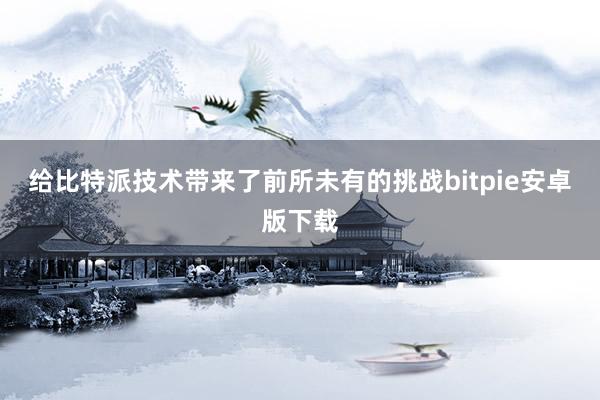 给比特派技术带来了前所未有的挑战bitpie安卓版下载